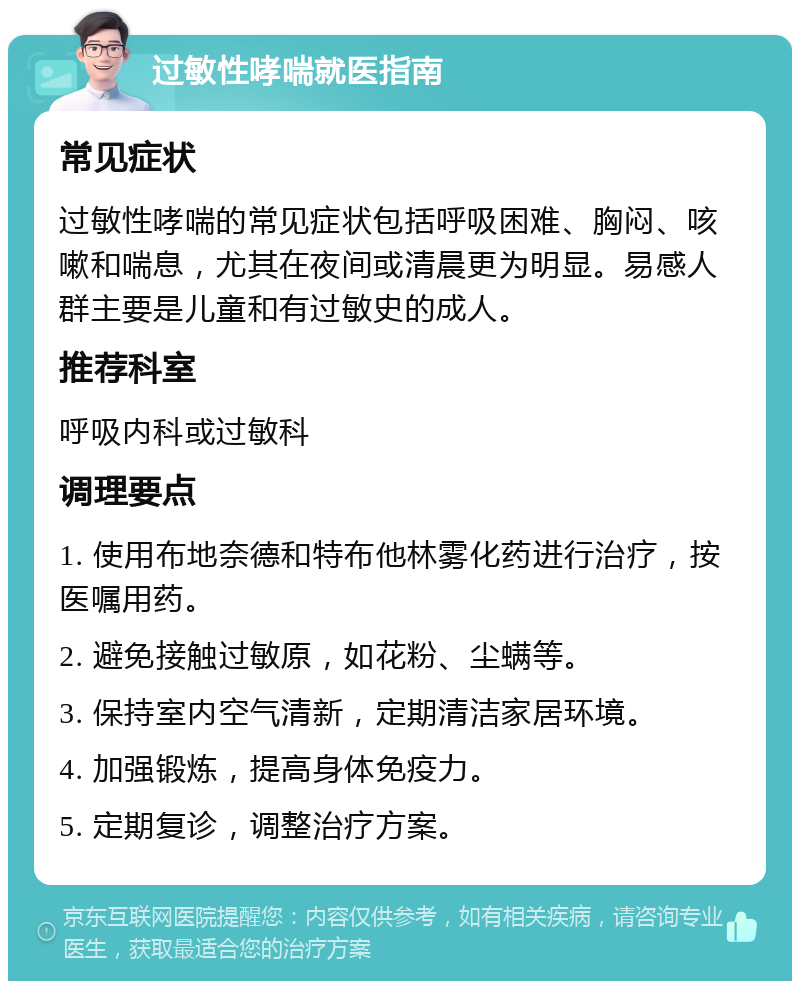 过敏性哮喘就医指南

常见症状

过敏性哮喘的常见症状包括呼吸困难、胸闷、咳嗽和喘息，尤其在夜间或清晨更为明显。易感人群主要是儿童和有过敏史的成人。

推荐科室

呼吸内科或过敏科

调理要点

1. 使用布地奈德和特布他林雾化药进行治疗，按医嘱用药。

2. 避免接触过敏原，如花粉、尘螨等。

3. 保持室内空气清新，定期清洁家居环境。

4. 加强锻炼，提高身体免疫力。

5. 定期复诊，调整治疗方案。

京东互联网医院提醒您：内容仅供参考，如有相关疾病，请咨询专业医生，获取最适合您的治疗方案